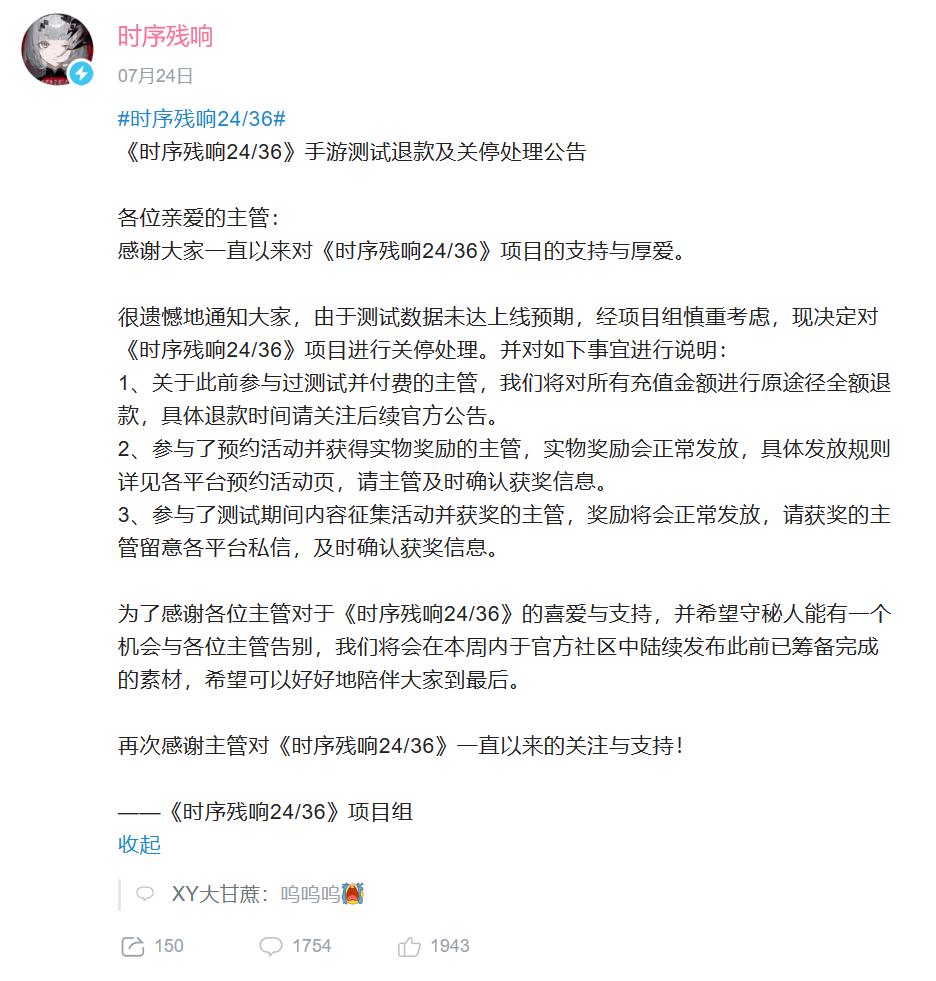 时序残响
07月24日

#时序残响24/36#
《时序残响24/36》手游测试退款及关停处理公告

各位亲爱的主管：
感谢大家一直以来对《时序残响24/36》项目的支持与厚爱。

很遗憾地通知大家，由于测试数据未达上线预期，经项目组慎重考虑，现决定对《时序残响24/36》项目进行关停处理。并对如下事宜进行说明：
1、关于此前参与过测试并付费的主管，我们将对所有充值金额进行原途径全额退款，具体退款时间请关注后续官方公告。
2、参与了预约活动并获得实物奖励的主管，实物奖励会正常发放，具体发放规则详见各平台预约活动页，请主管及时确认获奖信息。
3、参与了测试期间内容征集活动并获奖的主管，奖励将会正常发放，请获奖的主管留意各平台私信，及时确认获奖信息。

为了感谢各位主管对于《时序残响24/36》的喜爱与支持，并希望守秘人能有一个机会与各位主管告别，我们将会在本周内于官方社区中陆续发布此前已筹备完成的素材，希望可以好好地陪伴大家到最后。

再次感谢主管对《时序残响24/36》一直以来的关注与支持！

——《时序残响24/36》项目组
收起

XY大甘蔗：呜呜呜

150 1754 1943